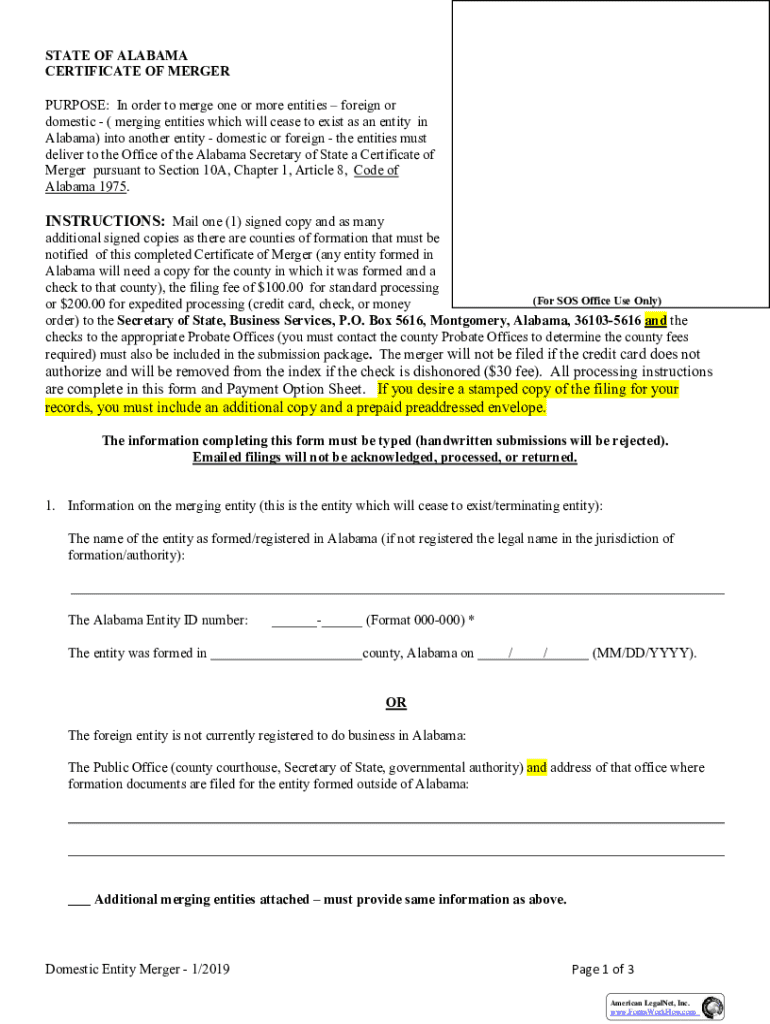 STATE OF ALABAMA
CERTIFICATE OF MERGER

PURPOSE: In order to merge one or more entities – foreign or domestic - ( merging entities which will cease to exist as an entity in Alabama) into another entity - domestic or foreign - the entities must deliver to the Office of the Alabama Secretary of State a Certificate of Merger pursuant to Section 10A, Chapter 1, Article 8, Code of Alabama 1975.

(For SOS Office Use Only)

INSTRUCTIONS: Mail one (1) signed copy and as many additional signed copies as there are counties of formation that must be notified of this completed Certificate of Merger (any entity formed in Alabama will need a copy for the county in which it was formed and a check to that county), the filing fee of $100.00 for standard processing or $200.00 for expedited processing (credit card, check, or money order) to the Secretary of State, Business Services, P.O. Box 5616, Montgomery, Alabama, 36103-5616 and the checks to the appropriate Probate Offices (you must contact the county Probate Offices to determine the county fees required) must also be included in the submission package. The merger will not be filed if the credit card does not authorize and will be removed from the index if the check is dishonored ($30 fee). All processing instructions are complete in this form and Payment Option Sheet. If you desire a stamped copy of the filing for your records, you must include an additional copy and a prepaid preaddressed envelope.

The information completing this form must be typed (handwritten submissions will be rejected).
Emailed filings will not be acknowledged, processed, or returned.

1. Information on the merging entity (this is the entity which will cease to exist/terminating entity):

The name of the entity as formed/registered in Alabama (if not registered the legal name in the jurisdiction of formation/authority):

The Alabama Entity ID number: ______-______ (Format 000-000) *

The entity was formed in ______________________county, Alabama on _____/_____/______ (MM/DD/YYYY).

OR

The foreign entity is not currently registered to do business in Alabama:

The Public Office (county courthouse, Secretary of State, governmental authority) and address of that office where formation documents are filed for the entity formed outside of Alabama:

___ Additional merging entities attached – must provide same information as above.

Domestic Entity Merger - 1/2019

Page 1 of 3

American LegalNet, Inc.
www.FormsWorkFlow.com